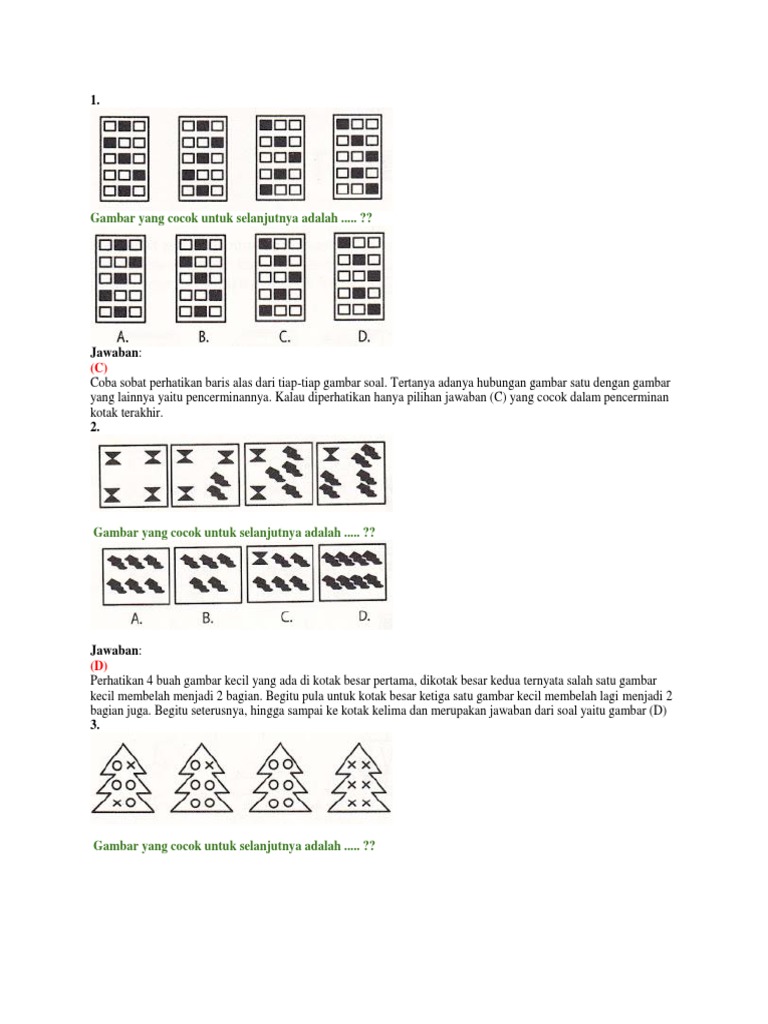 1.

Gambar yang cocok untuk selanjutnya adalah ..... ??

A. B. C. D.

Jawaban:
(C)
Coba sobat perhatikan baris alas dari tiap-tiap gambar soal. Tertanya adanya hubungan gambar satu dengan gambar yang lainnya yaitu pencerminannya. Kalau diperhatikan hanya pilihan jawaban (C) yang cocok dalam pencerminan kotak terakhir.
2.

Gambar yang cocok untuk selanjutnya adalah ..... ??

A. B. C. D.

Jawaban:
(D)
Perhatikan 4 buah gambar kecil yang ada di kotak besar pertama, dikotak besar kedua ternyata salah satu gambar kecil membelah menjadi 2 bagian. Begitu pula untuk kotak besar ketiga satu gambar kecil membelah lagi menjadi 2 bagian juga. Begitu seterusnya, hingga sampai ke kotak kelima dan merupakan jawaban dari soal yaitu gambar (D)
3.

Gambar yang cocok untuk selanjutnya adalah ..... ??